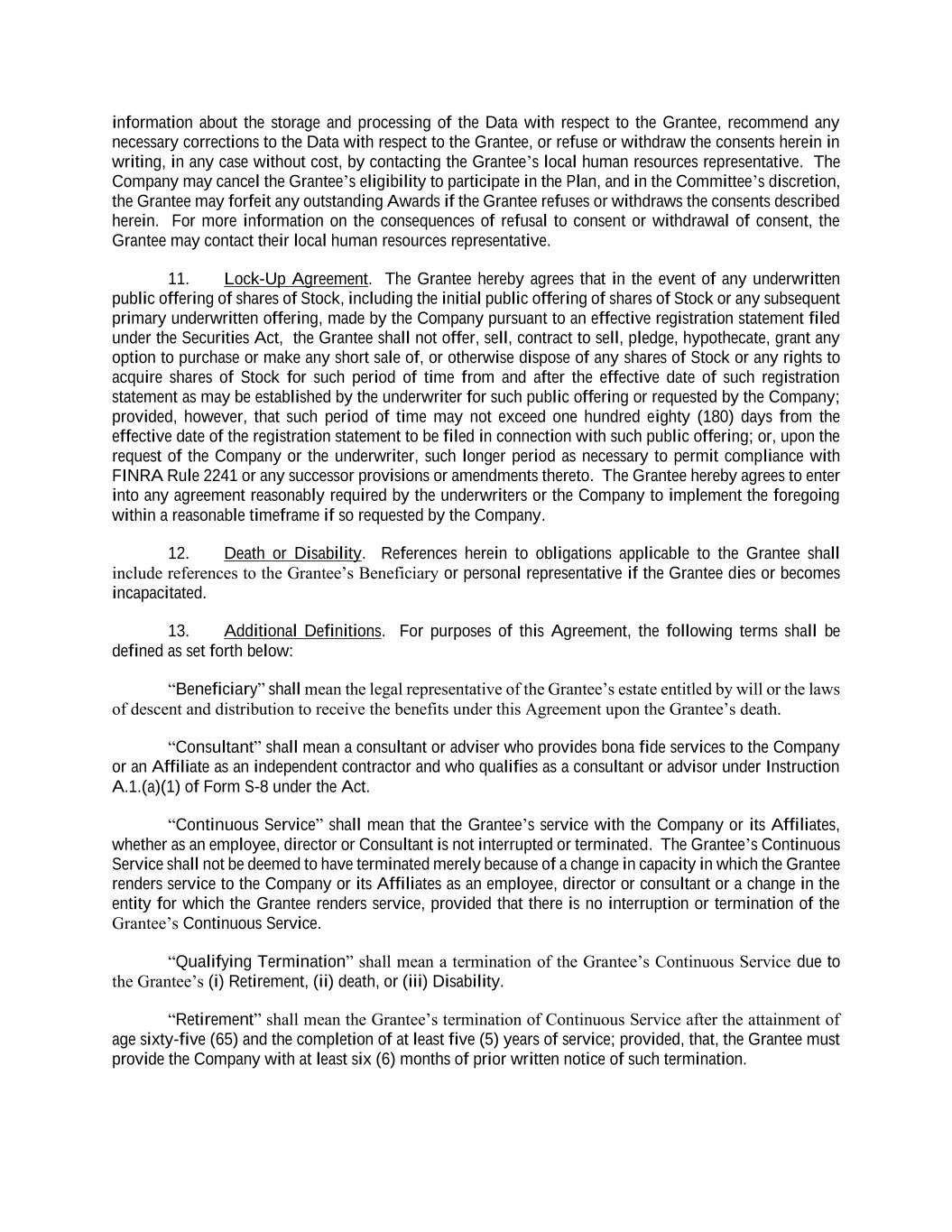 information about the storage and processing of the Data with respect to the Grantee, recommend any necessary corrections to the Data with respect to the Grantee, or refuse or withdraw the consents herein in writing, in any case without cost, by contacting the Grantee's local human resources representative. The Company may cancel the Grantee's eligibility to participate in the Plan, and in the Committee's discretion, the Grantee may forfeit any outstanding Awards if the Grantee refuses or withdraws the consents described herein. For more information on the consequences of refusal to consent or withdrawal of consent, the Grantee may contact their local human resources representative.

11. Lock-Up Agreement. The Grantee hereby agrees that in the event of any underwritten public offering of shares of Stock, including the initial public offering of shares of Stock or any subsequent primary underwritten offering, made by the Company pursuant to an effective registration statement filed under the Securities Act, the Grantee shall not offer, sell, contract to sell, pledge, hypothecate, grant any option to purchase or make any short sale of, or otherwise dispose of any shares of Stock or any rights to acquire shares of Stock for such period of time from and after the effective date of such registration statement as may be established by the underwriter for such public offering or requested by the Company; provided, however, that such period of time may not exceed one hundred eighty (180) days from the effective date of the registration statement to be filed in connection with such public offering; or, upon the request of the Company or the underwriter, such longer period as necessary to permit compliance with FINRA Rule 2241 or any successor provisions or amendments thereto. The Grantee hereby agrees to enter into any agreement reasonably required by the underwriters or the Company to implement the foregoing within a reasonable timeframe if so requested by the Company.

12. Death or Disability. References herein to obligations applicable to the Grantee shall include references to the Grantee's Beneficiary or personal representative if the Grantee dies or becomes incapacitated.

13. Additional Definitions. For purposes of this Agreement, the following terms shall be defined as set forth below:

"Beneficiary" shall mean the legal representative of the Grantee's estate entitled by will or the laws of descent and distribution to receive the benefits under this Agreement upon the Grantee's death.

"Consultant" shall mean a consultant or adviser who provides bona fide services to the Company or an Affiliate as an independent contractor and who qualifies as a consultant or advisor under Instruction A.1.(a)(1) of Form S-8 under the Act.

"Continuous Service" shall mean that the Grantee's service with the Company or its Affiliates, whether as an employee, director or Consultant is not interrupted or terminated. The Grantee's Continuous Service shall not be deemed to have terminated merely because of a change in capacity in which the Grantee renders service to the Company or its Affiliates as an employee, director or consultant or a change in the entity for which the Grantee renders service, provided that there is no interruption or termination of the Grantee's Continuous Service.

"Qualifying Termination" shall mean a termination of the Grantee's Continuous Service due to the Grantee's (i) Retirement, (ii) death, or (iii) Disability.

"Retirement" shall mean the Grantee's termination of Continuous Service after the attainment of age sixty-five (65) and the completion of at least five (5) years of service; provided, that, the Grantee must provide the Company with at least six (6) months of prior written notice of such termination.